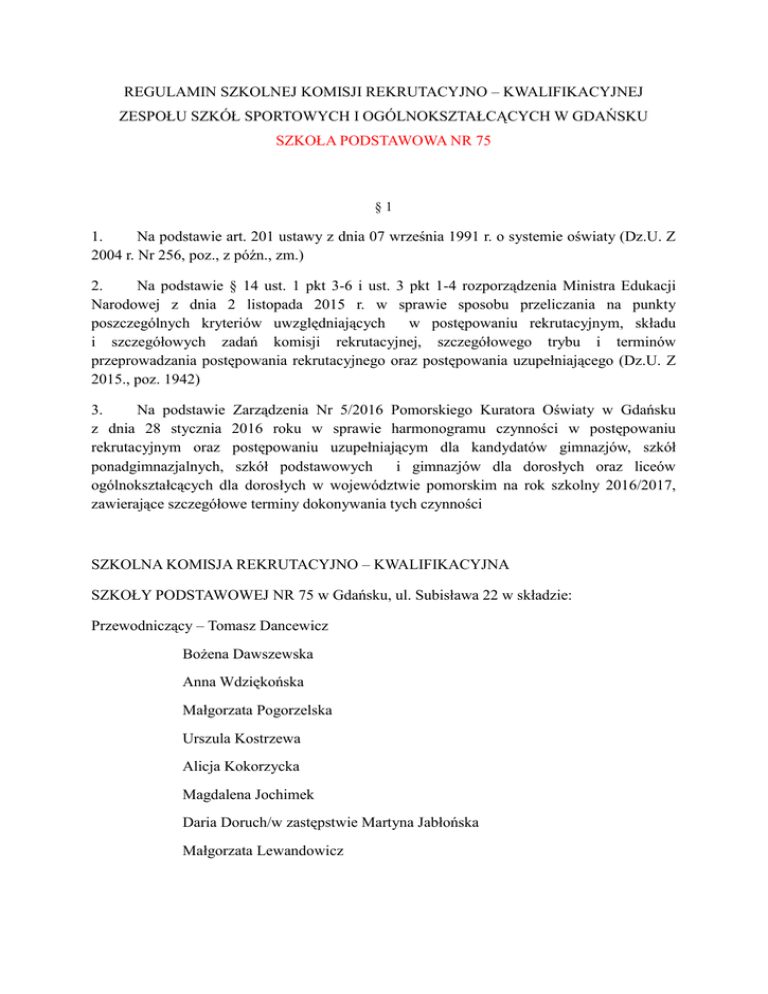 REGULAMIN SZKOLNEJ KOMISJI REKRUTACYJNO – KWALIFIKACYJNEJ
ZESPOŁU SZKÓŁ SPORTOWYCH I OGÓLNOKSZTAŁCĄCYCH W GDAŃSKU
SZKOŁA PODSTAWOWA NR 75

§ 1

1. Na podstawie art. 201 ustawy z dnia 07 września 1991 r. o systemie oświaty (Dz.U. Z 2004 r. Nr 256, poz., z późn., zm.)

2. Na podstawie § 14 ust. 1 pkt 3-6 i ust. 3 pkt 1-4 rozporządzenia Ministra Edukacji Narodowej z dnia 2 listopada 2015 r. w sprawie sposobu przeliczania na punkty poszczególnych kryteriów uwzględniających w postępowaniu rekrutacyjnym, składu i szczegółowych zadań komisji rekrutacyjnej, szczegółowego trybu i terminów przeprowadzania postępowania rekrutacyjnego oraz postępowania uzupełniającego (Dz.U. Z 2015., poz. 1942)

3. Na podstawie Zarządzenia Nr 5/2016 Pomorskiego Kuratora Oświaty w Gdańsku z dnia 28 stycznia 2016 roku w sprawie harmonogramu czynności w postępowaniu rekrutacyjnym oraz postępowaniu uzupełniającym dla kandydatów gimnazjów, szkół ponadgimnazjalnych, szkół podstawowych i gimnazjów dla dorosłych oraz liceów ogólnokształcących dla dorosłych w województwie pomorskim na rok szkolny 2016/2017, zawierające szczegółowe terminy dokonywania tych czynności

SZKOLNA KOMISJA REKRUTACYJNO – KWALIFIKACYJNA

SZKOŁY PODSTAWOWEJ NR 75 w Gdańsku, ul. Subisława 22 w składzie:

Przewodniczący – Tomasz Dancewicz

Bożena Dawszewska

Anna Wdziękońska

Małgorzata Pogorzelska

Urszula Kostrzewa

Alicja Kokorzycka

Magdalena Jochimek

Daria Doruch/w zastępstwie Martyna Jabłońska

Małgorzata Lewandowicz